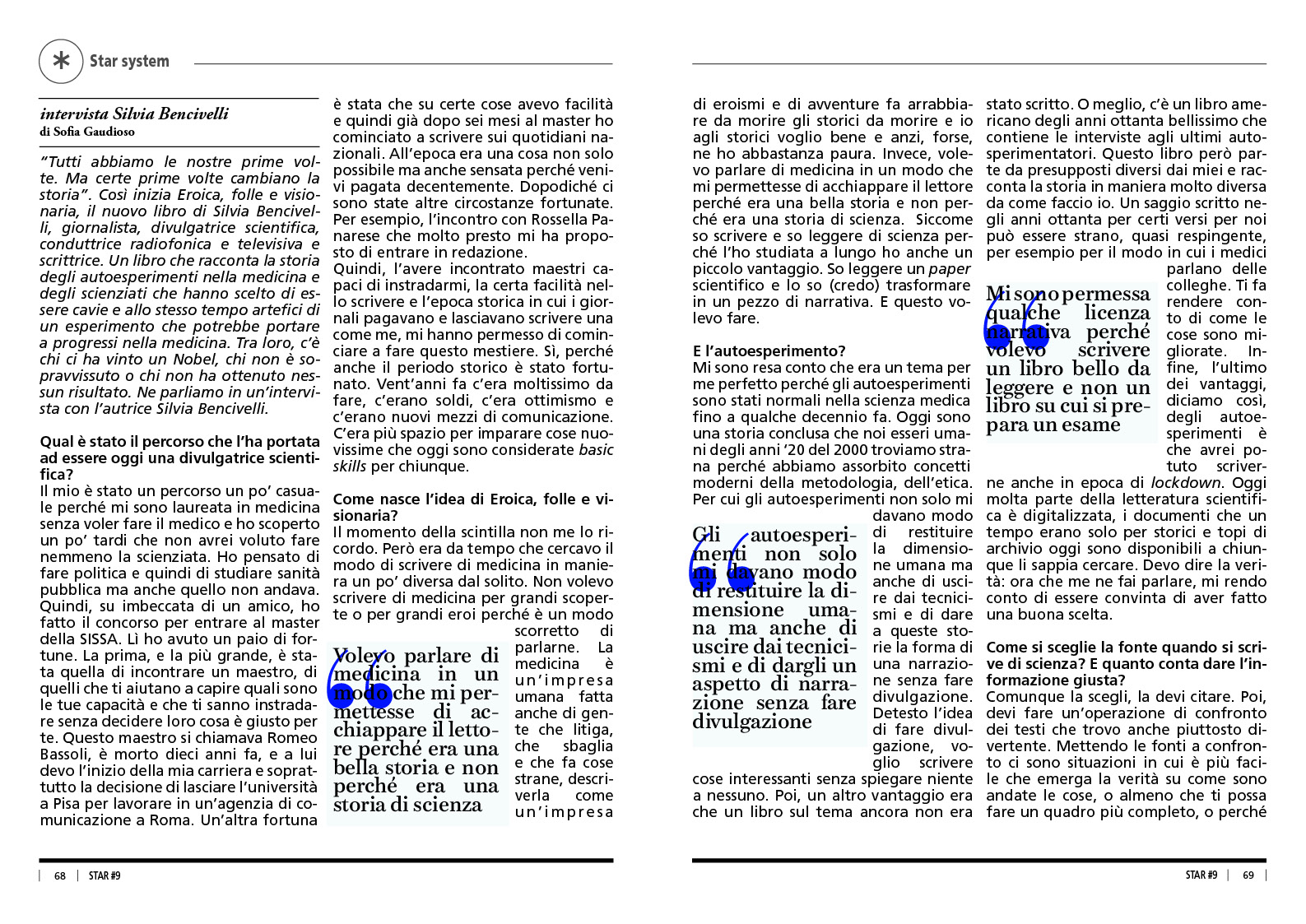 Star system

intervista Silvia Bencivelli
di Sofia Gaudioso

"Tutti abbiamo le nostre prime volte. Ma certe prime volte cambiano la storia". Così inizia Eroica, folle e visionaria, il nuovo libro di Silvia Bencivelli, giornalista, divulgatrice scientifica, conduttrice radiofonica e televisiva e scrittrice. Un libro che racconta la storia degli autoesperimenti nella medicina e degli scienziati che hanno scelto di essere cavie e allo stesso tempo artefici di un esperimento che potrebbe portare a progressi nella medicina. Tra loro, c'è chi ci ha vinto un Nobel, chi non è sopravvissuto o chi non ha ottenuto nessun risultato. Ne parliamo in un'intervista con l'autrice Silvia Bencivelli.

Qual è stato il percorso che l'ha portata ad essere oggi una divulgatrice scientifica?
Il mio è stato un percorso un po' casuale perché mi sono laureata in medicina senza voler fare il medico e ho scoperto un po' tardi che non avrei voluto fare nemmeno la scienziata. Ho pensato di fare politica e quindi di studiare sanità pubblica ma anche quello non andava. Quindi, su imbeccata di un amico, ho fatto il concorso per entrare al master della SISSA. Lì ho avuto un paio di fortune. La prima, e la più grande, è stata quella di incontrare un maestro, di quelli che ti aiutano a capire quali sono le tue capacità e che ti sanno instradare senza decidere loro cosa è giusto per te. Questo maestro si chiamava Romeo Bassoli, è morto dieci anni fa, e a lui devo l'inizio della mia carriera e soprattutto la decisione di lasciare l'università a Pisa per lavorare in un'agenzia di comunicazione a Roma. Un'altra fortuna è stata che su certe cose avevo facilità e quindi già dopo sei mesi al master ho cominciato a scrivere sui quotidiani nazionali. All'epoca era una cosa non solo possibile ma anche sensata perché venivi pagata decentemente. Dopodiché ci sono state altre circostanze fortunate. Per esempio, l'incontro con Rossella Panarese che molto presto mi ha proposto di entrare in redazione.
Quindi, l'avere incontrato maestri capaci di instradarmi, la certa facilità nello scrivere e l'epoca storica in cui i giornali pagavano e lasciavano scrivere una come me, mi hanno permesso di cominciare a fare questo mestiere. Sì, perché anche il periodo storico è stato fortunato. Vent'anni fa c'era moltissimo da fare, c'erano soldi, c'era ottimismo e c'erano nuovi mezzi di comunicazione. C'era più spazio per imparare cose nuovissime che oggi sono considerate basic skills per chiunque.

Come nasce l'idea di Eroica, folle e visionaria?
Il momento della scintilla non me lo ricordo. Però era da tempo che cercavo il modo di scrivere di medicina in maniera un po' diversa dal solito. Non volevo scrivere di medicina per grandi scoperte o per grandi eroi perché è un modo scorretto di parlarne. La medicina è un'impresa umana fatta anche di gente che litiga, che sbaglia e che fa cose strane, descriverla come un'impresa

Volevo parlare di medicina in un modo che mi permettesse di acchiappare il lettore perché era una bella storia e non perché era una storia di scienza

di eroismi e di avventure fa arrabbiare da morire gli storici da morire e io agli storici voglio bene e anzi, forse, ne ho abbastanza paura. Invece, volevo parlare di medicina in un modo che mi permettesse di acchiappare il lettore perché era una bella storia e non perché era una storia di scienza. Siccome so scrivere e so leggere di scienza perché l'ho studiata a lungo ho anche un piccolo vantaggio. So leggere un paper scientifico e lo so (credo) trasformare in un pezzo di narrativa. E questo volevo fare.

E l'autoesperimento?
Mi sono resa conto che era un tema per me perfetto perché gli autoesperimenti sono stati normali nella scienza medica fino a qualche decennio fa. Oggi sono una storia conclusa che noi esseri umani degli anni '20 del 2000 troviamo strana perché abbiamo assorbito concetti moderni della metodologia, dell'etica. Per cui gli autoesperimenti non solo mi davano modo di restituire la dimensione umana ma anche di uscire dai tecnicismi e di dare a queste storie la forma di una narrazione senza fare divulgazione. Detesto l'idea di fare divulgazione, voglio scrivere cose interessanti senza spiegare niente a nessuno. Poi, un altro vantaggio era che un libro sul tema ancora non era

Gli autoesperimenti non solo mi davano modo di restituire la dimensione umana ma anche di uscire dai tecnicismi e di dargli un aspetto di narrazione senza fare divulgazione

stato scritto. O meglio, c'è un libro americano degli anni ottanta bellissimo che contiene le interviste agli ultimi autosperimentatori. Questo libro però parte da presupposti diversi dai miei e racconta la storia in maniera molto diversa da come faccio io. Un saggio scritto negli anni ottanta per certi versi per noi può essere strano, quasi respingente, per esempio per il modo in cui i medici parlano delle colleghe. Ti fa rendere conto di come le cose sono migliorate. Infine, l'ultimo dei vantaggi, diciamo così, degli autoesperimenti è che avrei potuto scriverne anche in epoca di lockdown. Oggi molta parte della letteratura scientifica è digitalizzata, i documenti che un tempo erano solo per storici e topi di archivio oggi sono disponibili a chiunque li sappia cercare. Devo dire la verità: ora che me ne fai parlare, mi rendo conto di essere convinta di aver fatto una buona scelta.

Mi sono permessa qualche licenza narrativa perché volevo scrivere un libro bello da leggere e non un libro su cui si prepara un esame

Come si sceglie la fonte quando si scrive di scienza? E quanto conta dare l'informazione giusta?
Comunque la scegli, la devi citare. Poi, devi fare un'operazione di confronto dei testi che trovo anche piuttosto divertente. Mettendo le fonti a confronto ci sono situazioni in cui è più facile che emerga la verità su come sono andate le cose, o almeno che ti possa fare un quadro più completo, o perché

68 | STAR #9

STAR #9 | 69